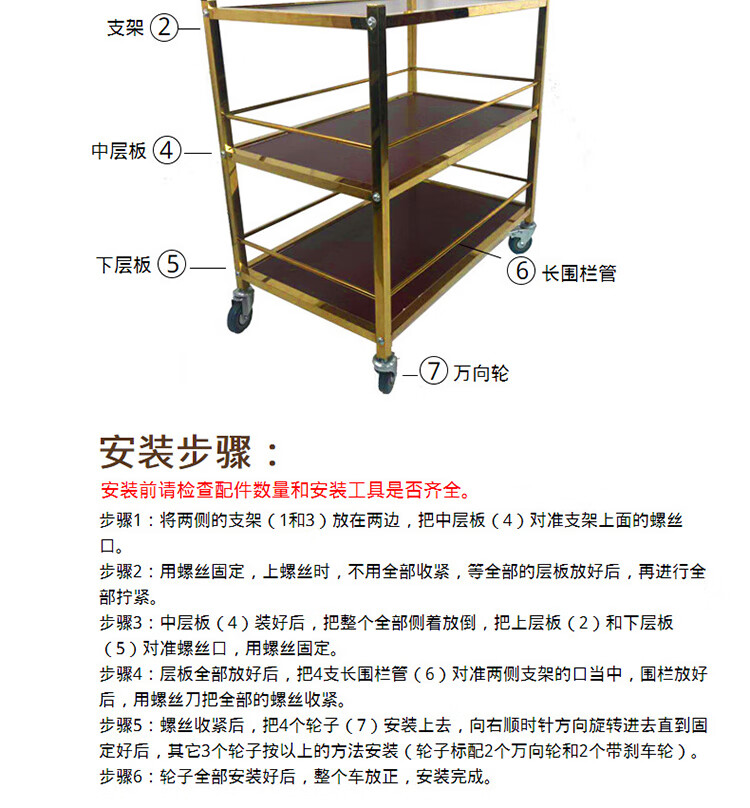 支架②

中层板④

下层板⑤

⑥长围栏管

⑦万向轮

安装步骤：

安装前请检查配件数量和安装工具是否齐全。

步骤1：将两侧的支架（1和3）放在两边，把中层板（4）对准支架上面的螺丝口。

步骤2：用螺丝固定，上螺丝时，不用全部收紧，等全部的层板放好后，再进行全部拧紧。

步骤3：中层板（4）装好后，把整个全部侧着放倒，把上层板（2）和下层板（5）对准螺丝口，用螺丝固定。

步骤4：层板全部放好后，把4支长围栏管（6）对准两侧支架的口当中，围栏放好后，用螺丝刀把全部的螺丝收紧。

步骤5：螺丝收紧后，把4个轮子（7）安装上去，向右顺时针方向旋转进去直到固定好后，其它3个轮子按以上的方法安装（轮子标配2个万向轮和2个带刹车轮）。

步骤6：轮子全部安装好后，整个车放正，安装完成。